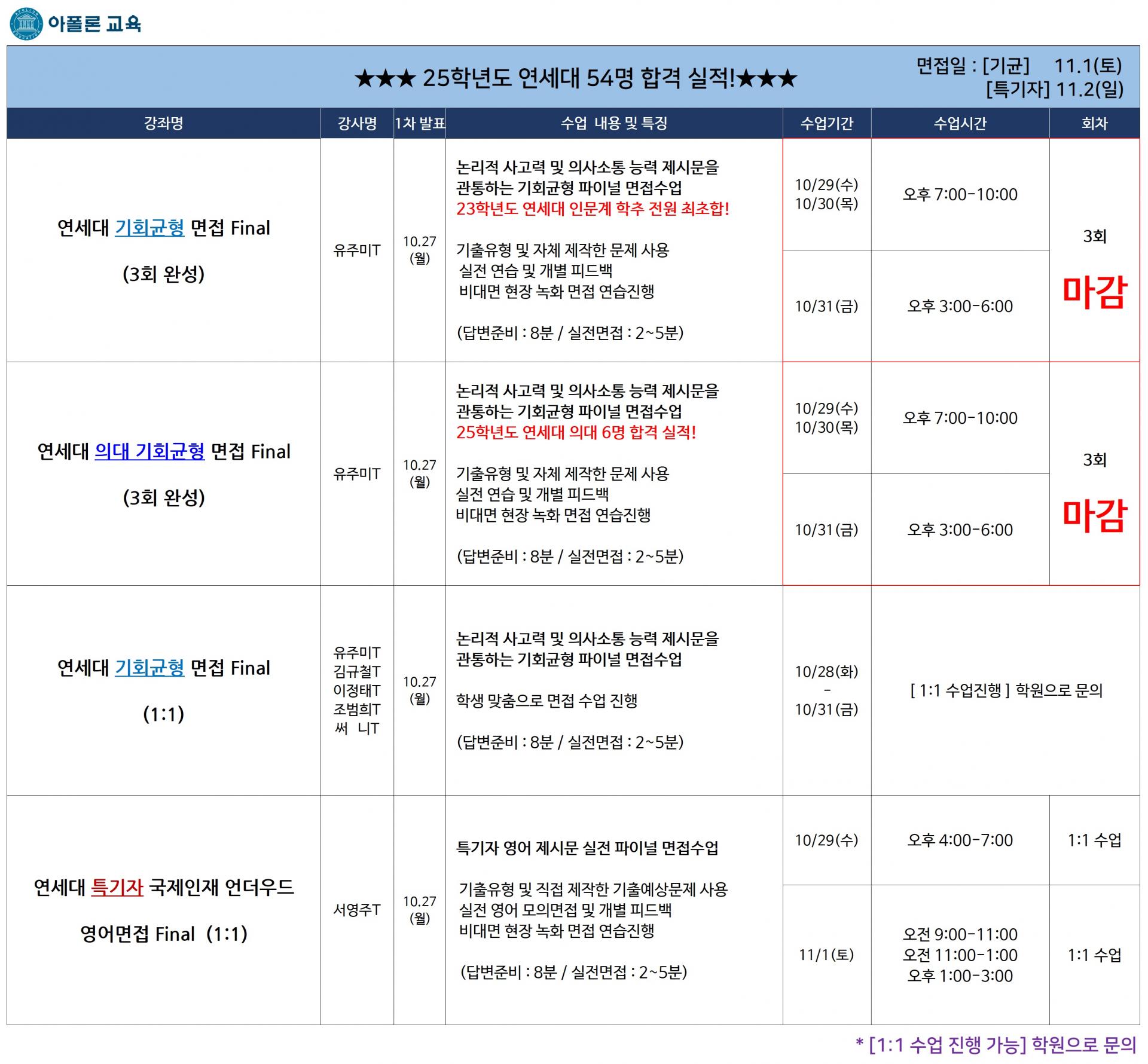 아폴론 교육

★★★ 25학년도 연세대 54명 합격 실적!★★★

면접일 : [기균] 11.1(토)
[특기자] 11.2(일)

| 강좌명 | 강사명 | 1차 발표 | 수업 내용 및 특징 | 수업기간 | 수업시간 | 회차 |
|---|---|---|---|---|---|---|
| 연세대 기회균형 면접 Final (3회 완성) | 유주미T | 10.27 (월) | 논리적 사고력 및 의사소통 능력 제시문을 관통하는 기회균형 파이널 면접수업 23학년도 연세대 인문계 학추 전원 최초합! 기출유형 및 자체 제작한 문제 사용 실전 연습 및 개별 피드백 비대면 현장 녹화 면접 연습진행 (답변준비 : 8분 / 실전면접 : 2~5분) | 10/29(수) 10/30(목) | 오후 7:00-10:00 | 3회 마감 |
| | | | | 10/31(금) | 오후 3:00-6:00 | |
| 연세대 의대 기회균형 면접 Final (3회 완성) | 유주미T | 10.27 (월) | 논리적 사고력 및 의사소통 능력 제시문을 관통하는 기회균형 파이널 면접수업 25학년도 연세대 의대 6명 합격 실적! 기출유형 및 자체 제작한 문제 사용 실전 연습 및 개별 피드백 비대면 현장 녹화 면접 연습진행 (답변준비 : 8분 / 실전면접 : 2~5분) | 10/29(수) 10/30(목) | 오후 7:00-10:00 | 3회 마감 |
| | | | | 10/31(금) | 오후 3:00-6:00 | |
| 연세대 기회균형 면접 Final (1:1) | 유주미T 김규철T 이정태T 조범희T 써 니T | 10.27 (월) | 논리적 사고력 및 의사소통 능력 제시문을 관통하는 기회균형 파이널 면접수업 학생 맞춤으로 면접 수업 진행 (답변준비 : 8분 / 실전면접 : 2~5분) | 10/28(화) - 10/31(금) | [ 1:1 수업진행 ] 학원으로 문의 | |
| 연세대 특기자 국제인재 언더우드 영어면접 Final (1:1) | 서영주T | 10.27 (월) | 특기자 영어 제시문 실전 파이널 면접수업 기출유형 및 직접 제작한 기출예상문제 사용 실전 영어 모의면접 및 개별 피드백 비대면 현장 녹화 면접 연습진행 (답변준비 : 8분 / 실전면접 : 2~5분) | 10/29(수) | 오후 4:00-7:00 | 1:1 수업 |
| | | | | 11/1(토) | 오전 9:00-11:00 오전 11:00-1:00 오후 1:00-3:00 | 1:1 수업 |

* [1:1 수업 진행 가능] 학원으로 문의